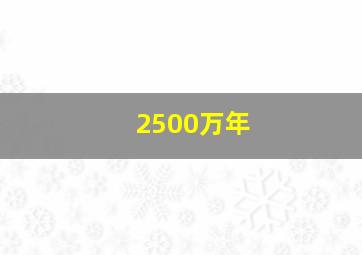 2500万年